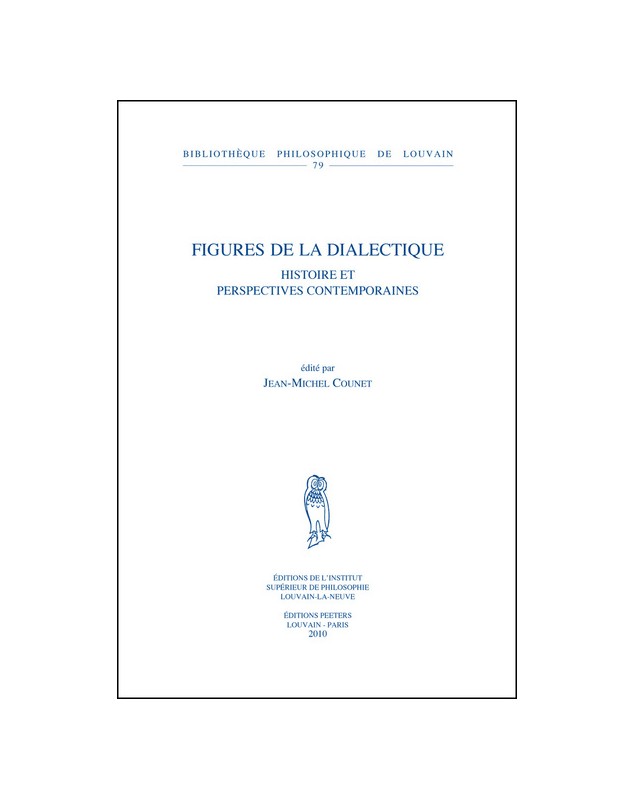 BIBLIOTHÈQUE PHILOSOPHIQUE DE LOUVAIN
79

FIGURES DE LA DIALECTIQUE
HISTOIRE ET
PERSPECTIVES CONTEMPORAINES

édité par
JEAN-MICHEL COUNET

ÉDITIONS DE L'INSTITUT
SUPÉRIEUR DE PHILOSOPHIE
LOUVAIN-LA-NEUVE

ÉDITIONS PEETERS
LOUVAIN - PARIS
2010